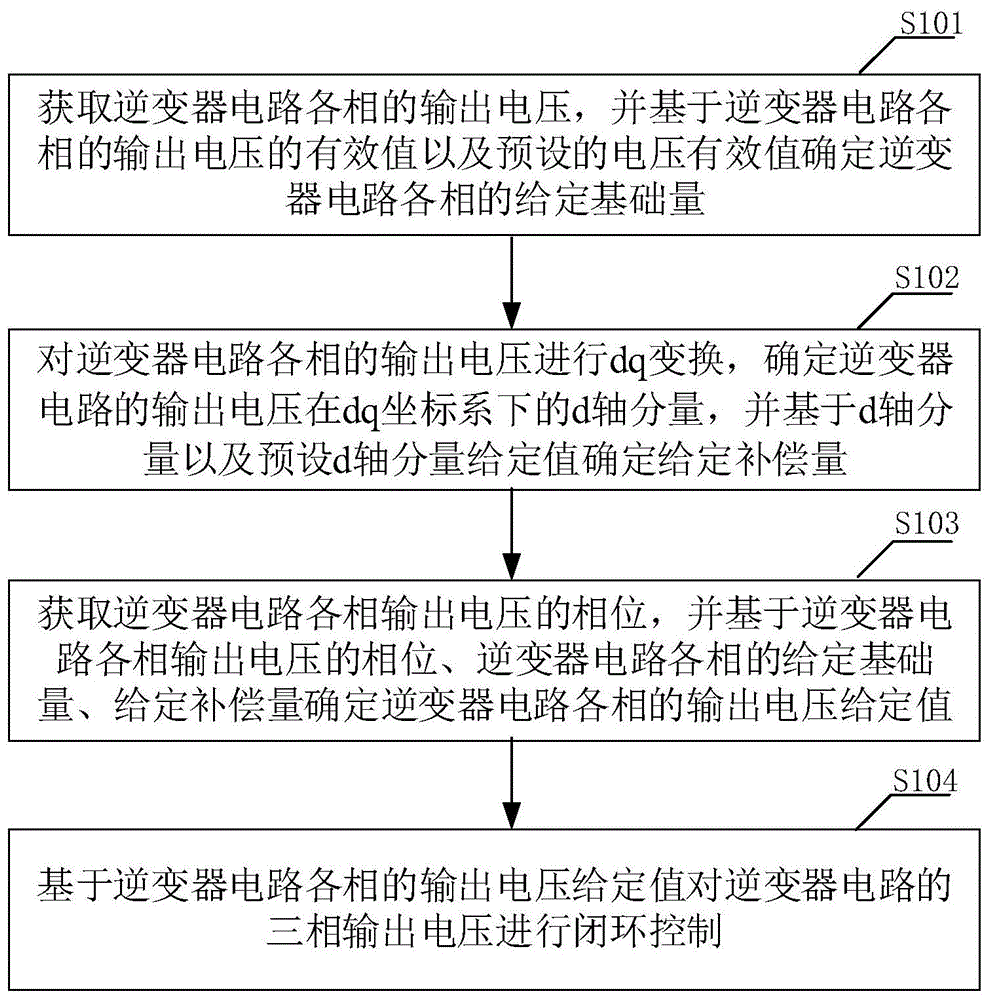 S101

获取逆变器电路各相的输出电压，并基于逆变器电路各相的输出电压的有效值以及预设的电压有效值确定逆变器电路各相的给定基础量

S102

对逆变器电路各相的输出电压进行dq变换，确定逆变器电路的输出电压在dq坐标系下的d轴分量，并基于d轴分量以及预设d轴分量给定值确定给定补偿量

S103

获取逆变器电路各相输出电压的相位，并基于逆变器电路各相输出电压的相位、逆变器电路各相的给定基础量、给定补偿量确定逆变器电路各相的输出电压给定值

S104

基于逆变器电路各相的输出电压给定值对逆变器电路的三相输出电压进行闭环控制